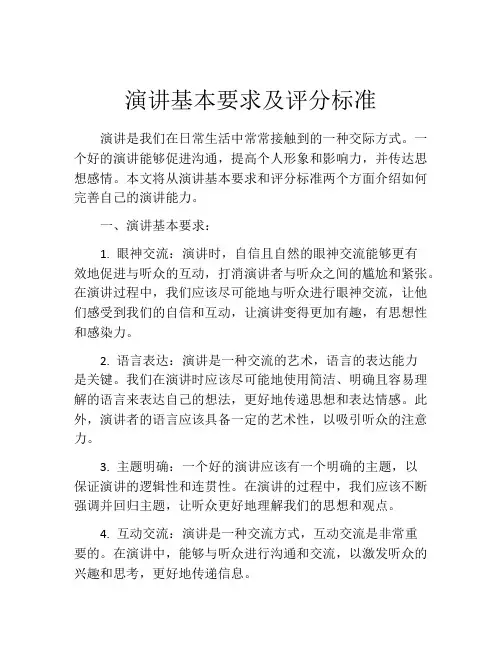 演讲基本要求及评分标准

演讲是我们在日常生活中常常接触到的一种交际方式。一个好的演讲能够促进沟通，提高个人形象和影响力，并传达思想感情。本文将从演讲基本要求和评分标准两个方面介绍如何完善自己的演讲能力。

一、演讲基本要求：

1. 眼神交流：演讲时，自信且自然的眼神交流能够更有效地促进与听众的互动，打消演讲者与听众之间的尴尬和紧张。在演讲过程中，我们应该尽可能地与听众进行眼神交流，让他们感受到我们的自信和互动，让演讲变得更加有趣，有思想性和感染力。

2. 语言表达：演讲是一种交流的艺术，语言的表达能力是关键。我们在演讲时应该尽可能地使用简洁、明确且容易理解的语言来表达自己的想法，更好地传递思想和表达情感。此外，演讲者的语言应该具备一定的艺术性，以吸引听众的注意力。

3. 主题明确：一个好的演讲应该有一个明确的主题，以保证演讲的逻辑性和连贯性。在演讲的过程中，我们应该不断强调并回归主题，让听众更好地理解我们的思想和观点。

4. 互动交流：演讲是一种交流方式，互动交流是非常重要的。在演讲中，能够与听众进行沟通和交流，以激发听众的兴趣和思考，更好地传递信息。